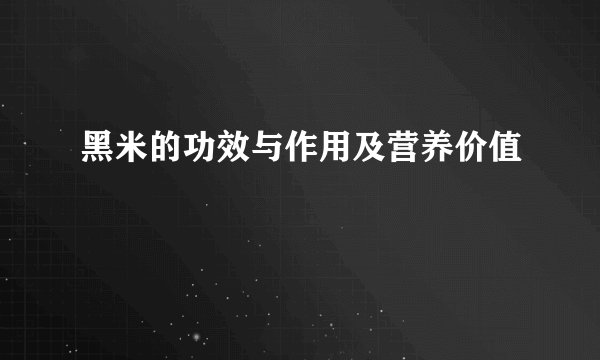 黑米的功效与作用及营养价值